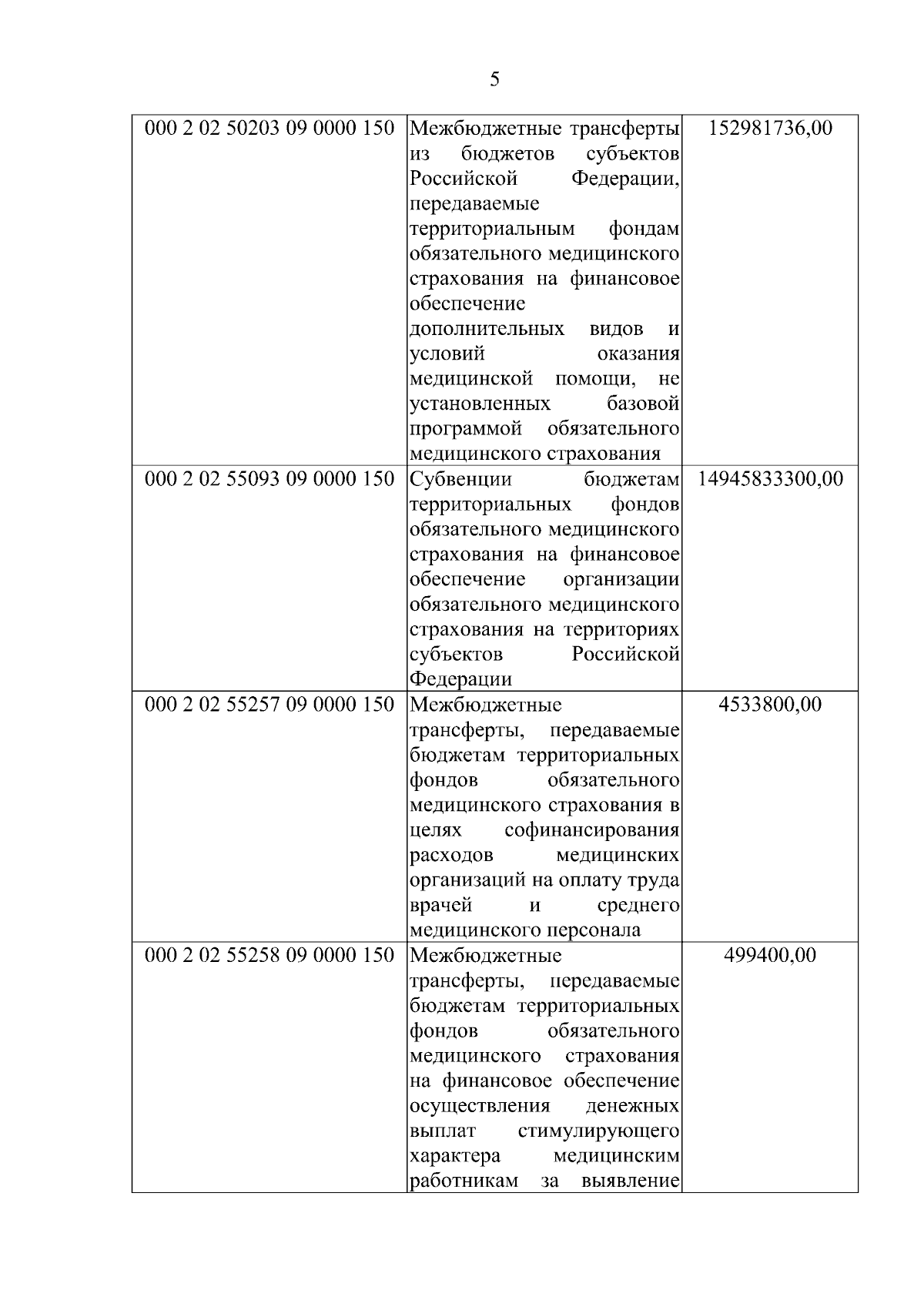 5

| | | |
|---|---|---|
| 000 2 02 50203 09 0000 150 | Межбюджетные трансферты из бюджетов субъектов Российской Федерации, передаваемые территориальным фондам обязательного медицинского страхования на финансовое обеспечение дополнительных видов и условий оказания медицинской помощи, не установленных базовой программой обязательного медицинского страхования | 152981736,00 |
| 000 2 02 55093 09 0000 150 | Субвенции бюджетам территориальных фондов обязательного медицинского страхования на финансовое обеспечение организации обязательного медицинского страхования на территориях субъектов Российской Федерации | 14945833300,00 |
| 000 2 02 55257 09 0000 150 | Межбюджетные трансферты, передаваемые бюджетам территориальных фондов обязательного медицинского страхования в целях софинансирования расходов медицинских организаций на оплату труда врачей и среднего медицинского персонала | 4533800,00 |
| 000 2 02 55258 09 0000 150 | Межбюджетные трансферты, передаваемые бюджетам территориальных фондов обязательного медицинского страхования на финансовое обеспечение осуществления денежных выплат стимулирующего характера медицинским работникам за выявление | 499400,00 |